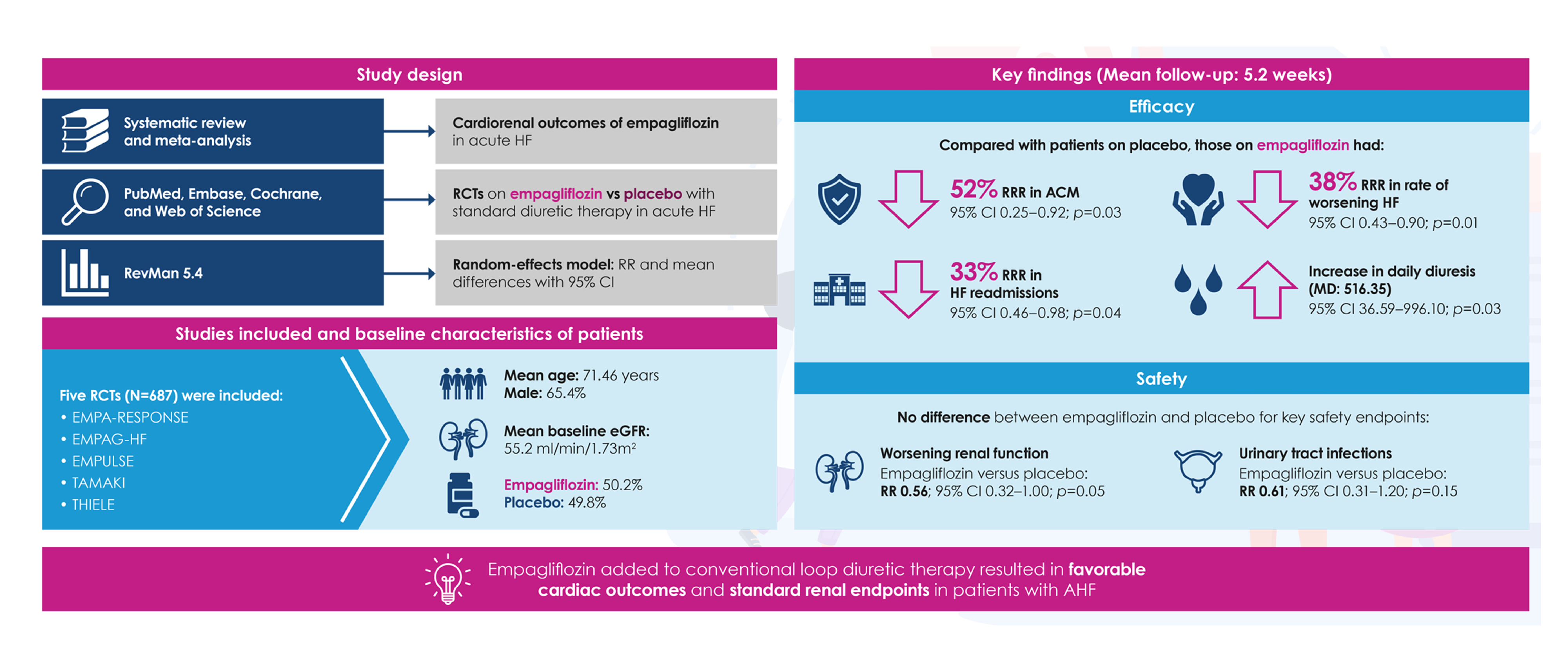 Study design

Systematic review and meta-analysis

Cardiorenal outcomes of empagliflozin in acute HF

PubMed, Embase, Cochrane, and Web of Science

RCTs on empagliflozin vs placebo with standard diuretic therapy in acute HF

RevMan 5.4

Random-effects model: RR and mean differences with 95% CI

Studies included and baseline characteristics of patients

Five RCTs (N=687) were included:
• EMPA-RESPONSE
• EMPAG-HF
• EMPULSE
• TAMAKI
• THIELE

Mean age: 71.46 years
Male: 65.4%

Mean baseline eGFR: 55.2 ml/min/1.73m²

Empagliflozin: 50.2%
Placebo: 49.8%

Key findings (Mean follow-up: 5.2 weeks)

Efficacy

Compared with patients on placebo, those on empagliflozin had:

52% RRR in ACM
95% CI 0.25–0.92; p=0.03

38% RRR in rate of worsening HF
95% CI 0.43–0.90; p=0.01

33% RRR in HF readmissions
95% CI 0.46–0.98; p=0.04

Increase in daily diuresis (MD: 516.35)
95% CI 36.59–996.10; p=0.03

Safety

No difference between empagliflozin and placebo for key safety endpoints:

Worsening renal function
Empagliflozin versus placebo:
RR 0.56; 95% CI 0.32–1.00; p=0.05

Urinary tract infections
Empagliflozin versus placebo:
RR 0.61; 95% CI 0.31–1.20; p=0.15

Empagliflozin added to conventional loop diuretic therapy resulted in favorable cardiac outcomes and standard renal endpoints in patients with AHF